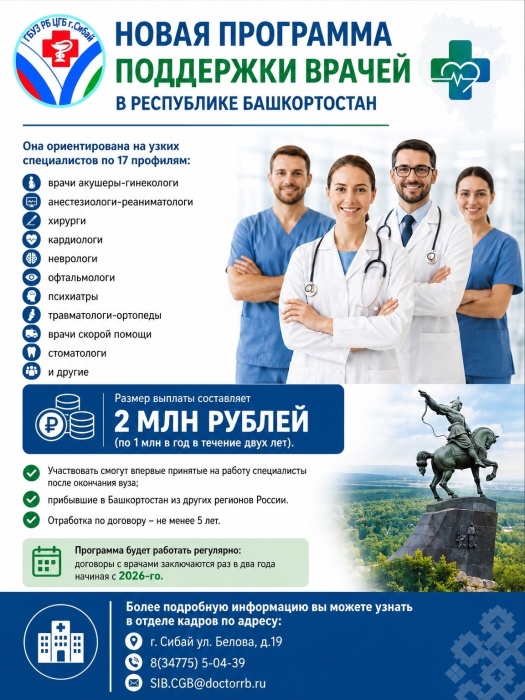 ГБУЗ РБ ЦГБ г.Сибай

НОВАЯ ПРОГРАММА ПОДДЕРЖКИ ВРАЧЕЙ В РЕСПУБЛИКЕ БАШКОРТОСТАН

Она ориентирована на узких специалистов по 17 профилям:

врачи акушеры-гинекологи
анестезиологи-реаниматологи
хирурги
кардиологи
неврологи
офтальмологи
психиатры
травматологи-ортопеды
врачи скорой помощи
стоматологи
и другие

Размер выплаты составляет
2 МЛН РУБЛЕЙ
(по 1 млн в год в течение двух лет).

Участвовать смогут впервые принятые на работу специалисты после окончания вуза;

прибывшие в Башкортостан из других регионов России.

Отработка по договору – не менее 5 лет.

Программа будет работать регулярно:
договоры с врачами заключаются раз в два года начиная с 2026-го.

Более подробную информацию вы можете узнать в отделе кадров по адресу:

г. Сибай ул. Белова, д.19
8(34775) 5-04-39
SIB.CGB@doctorrb.ru